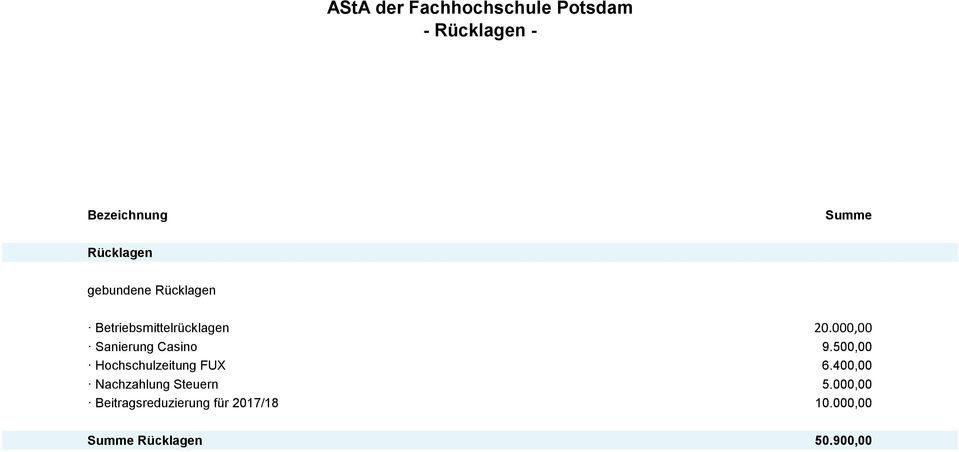 AStA der Fachhochschule Potsdam
- Rücklagen -

| Bezeichnung | Summe |
|---|---|
| Rücklagen | |
| gebundene Rücklagen | |
| · Betriebsmittelrücklagen | 20.000,00 |
| · Sanierung Casino | 9.500,00 |
| · Hochschulzeitung FUX | 6.400,00 |
| · Nachzahlung Steuern | 5.000,00 |
| · Beitragsreduzierung für 2017/18 | 10.000,00 |
| Summe Rücklagen | 50.900,00 |